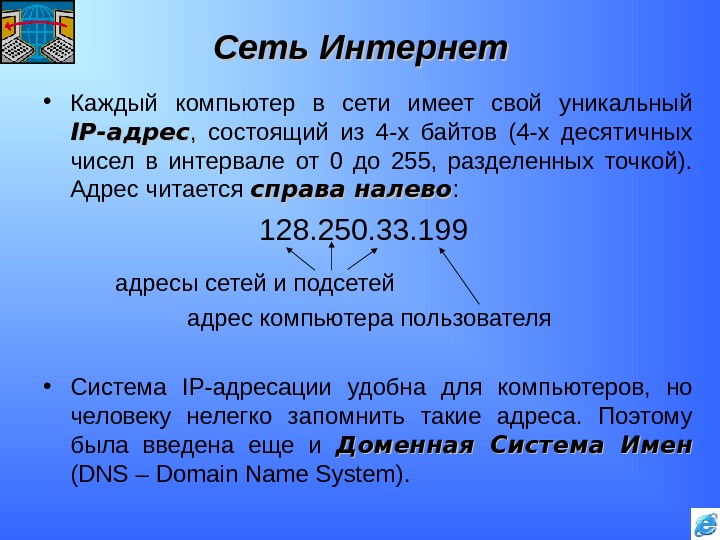 Сеть Интернет

• Каждый компьютер в сети имеет свой уникальный IP-адрес, состоящий из 4-х байтов (4-х десятичных чисел в интервале от 0 до 255, разделенных точкой). Адрес читается справа налево:

128.250.33.199

адресы сетей и подсетей

адрес компьютера пользователя

• Система IP-адресации удобна для компьютеров, но человеку нелегко запомнить такие адреса. Поэтому была введена еще и Доменная Система Имен (DNS – Domain Name System).